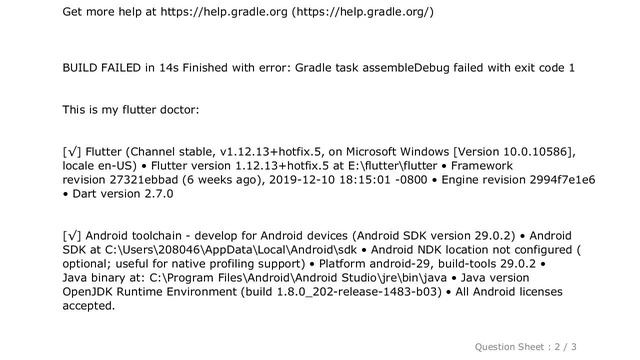 Get more help at https://help.gradle.org (https://help.gradle.org/)

BUILD FAILED in 14s Finished with error: Gradle task assembleDebug failed with exit code 1

This is my flutter doctor:

[√] Flutter (Channel stable, v1.12.13+hotfix.5, on Microsoft Windows [Version 10.0.10586], locale en-US) • Flutter version 1.12.13+hotfix.5 at E:\flutter\flutter • Framework revision 27321ebbad (6 weeks ago), 2019-12-10 18:15:01 -0800 • Engine revision 2994f7e1e6 • Dart version 2.7.0

[√] Android toolchain - develop for Android devices (Android SDK version 29.0.2) • Android SDK at C:\Users\208046\AppData\Local\Android\sdk • Android NDK location not configured ( optional; useful for native profiling support) • Platform android-29, build-tools 29.0.2 • Java binary at: C:\Program Files\Android\Android Studio\jre\bin\java • Java version OpenJDK Runtime Environment (build 1.8.0_202-release-1483-b03) • All Android licenses accepted.

Question Sheet : 2 / 3